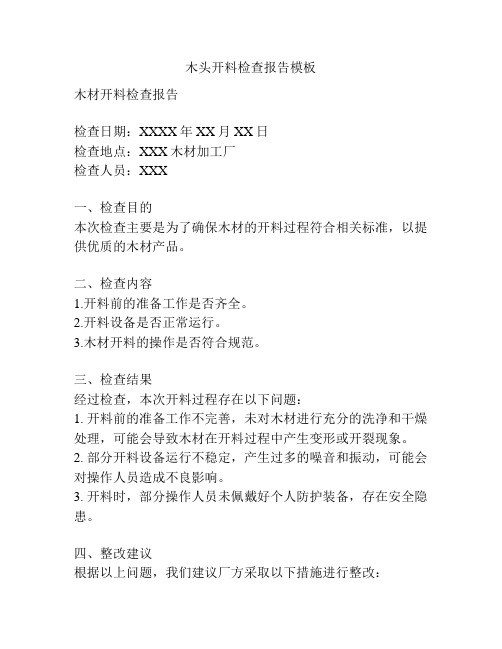 木头开料检查报告模板

木材开料检查报告

检查日期：XXXX 年 XX 月 XX 日
检查地点：XXX 木材加工厂
检查人员：XXX

一、检查目的
本次检查主要是为了确保木材的开料过程符合相关标准，以提供优质的木材产品。

二、检查内容
1.开料前的准备工作是否齐全。
2.开料设备是否正常运行。
3.木材开料的操作是否符合规范。

三、检查结果
经过检查，本次开料过程存在以下问题：
1. 开料前的准备工作不完善，未对木材进行充分的洗净和干燥处理，可能会导致木材在开料过程中产生变形或开裂现象。
2. 部分开料设备运行不稳定，产生过多的噪音和振动，可能会对操作人员造成不良影响。
3. 开料时，部分操作人员未佩戴好个人防护装备，存在安全隐患。

四、整改建议
根据以上问题，我们建议厂方采取以下措施进行整改：